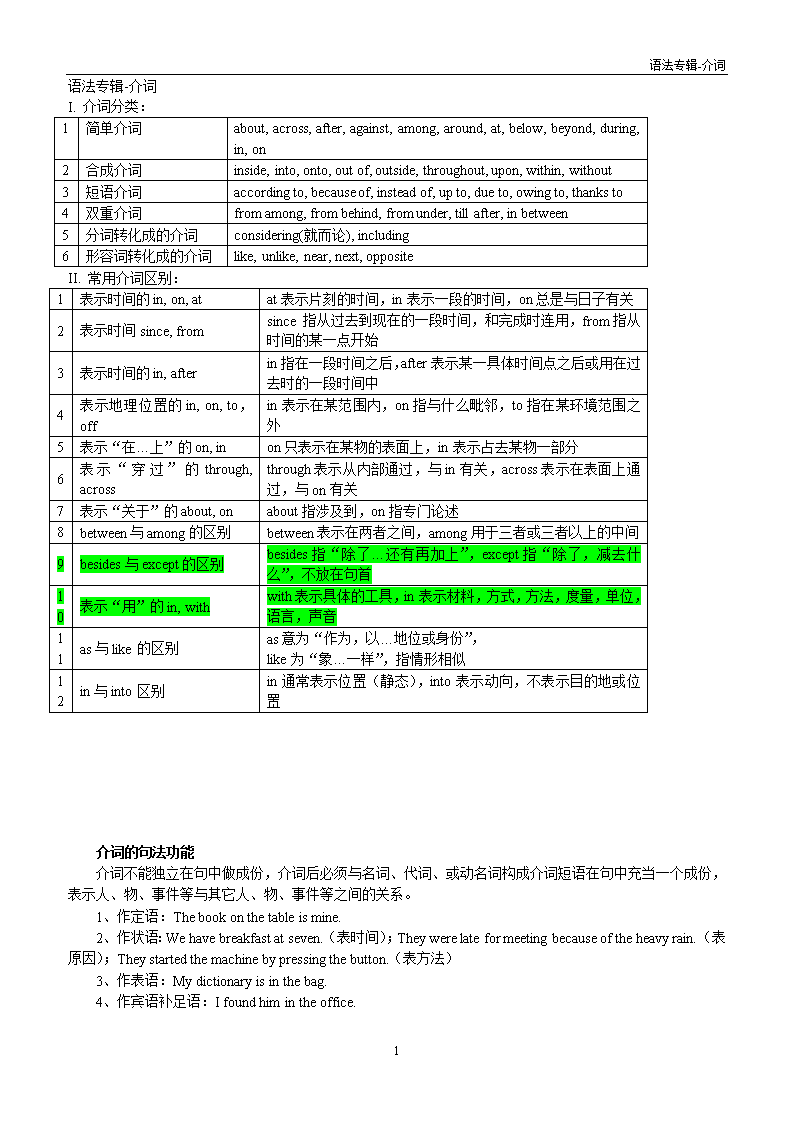 语法专辑-介词

语法专辑-介词
I. 介词分类：

| 1 | 简单介词 | about, across, after, against, among, around, at, below, beyond, during, in, on |
|---|---|---|
| 2 | 合成介词 | inside, into, onto, out of, outside, throughout, upon, within, without |
| 3 | 短语介词 | according to, because of, instead of, up to, due to, owing to, thanks to |
| 4 | 双重介词 | from among, from behind, from under, till after, in between |
| 5 | 分词转化成的介词 | considering(就而论), including |
| 6 | 形容词转化成的介词 | like, unlike, near, next, opposite |

II. 常用介词区别：

| 1 | 表示时间的 in, on, at | at 表示片刻的时间，in 表示一段的时间，on 总是与日子有关 |
|---|---|---|
| 2 | 表示时间 since, from | since 指从过去到现在的一段时间，和完成时连用，from 指从时间的某一点开始 |
| 3 | 表示时间的 in, after | in 指在一段时间之后，after 表示某一具体时间点之后或用在过去时的一段时间中 |
| 4 | 表示地理位置的 in, on, to，off | in 表示在某范围内，on 指与什么毗邻，to 指在某环境范围之外 |
| 5 | 表示“在…上”的 on, in | on 只表示在某物的表面上，in 表示占去某物一部分 |
| 6 | 表示“穿过”的 through, across | through 表示从内部通过，与 in 有关，across 表示在表面上通过，与 on 有关 |
| 7 | 表示“关于”的 about, on | about 指涉及到，on 指专门论述 |
| 8 | between 与 among 的区别 | between 表示在两者之间，among 用于三者或三者以上的中间 |
| 9 | besides 与 except 的区别 | besides 指“除了…还有再加上”，except 指“除了，减去什么”，不放在句首 |
| 10 | 表示“用”的 in, with | with 表示具体的工具，in 表示材料，方式，方法，度量，单位，语言，声音 |
| 11 | as 与 like 的区别 | as 意为“作为，以…地位或身份”，like 为“象…一样”，指情形相似 |
| 12 | in 与 into 区别 | in 通常表示位置（静态），into 表示动向，不表示目的地或位置 |

介词的句法功能
介词不能独立在句中做成份，介词后必须与名词、代词、或动名词构成介词短语在句中充当一个成份，表示人、物、事件等与其它人、物、事件等之间的关系。
1、作定语：The book on the table is mine.
2、作状语: We have breakfast at seven.（表时间）；They were late for meeting because of the heavy rain.（表原因）；They started the machine by pressing the button.（表方法）
3、作表语：My dictionary is in the bag.
4、作宾语补足语：I found him in the office.

1